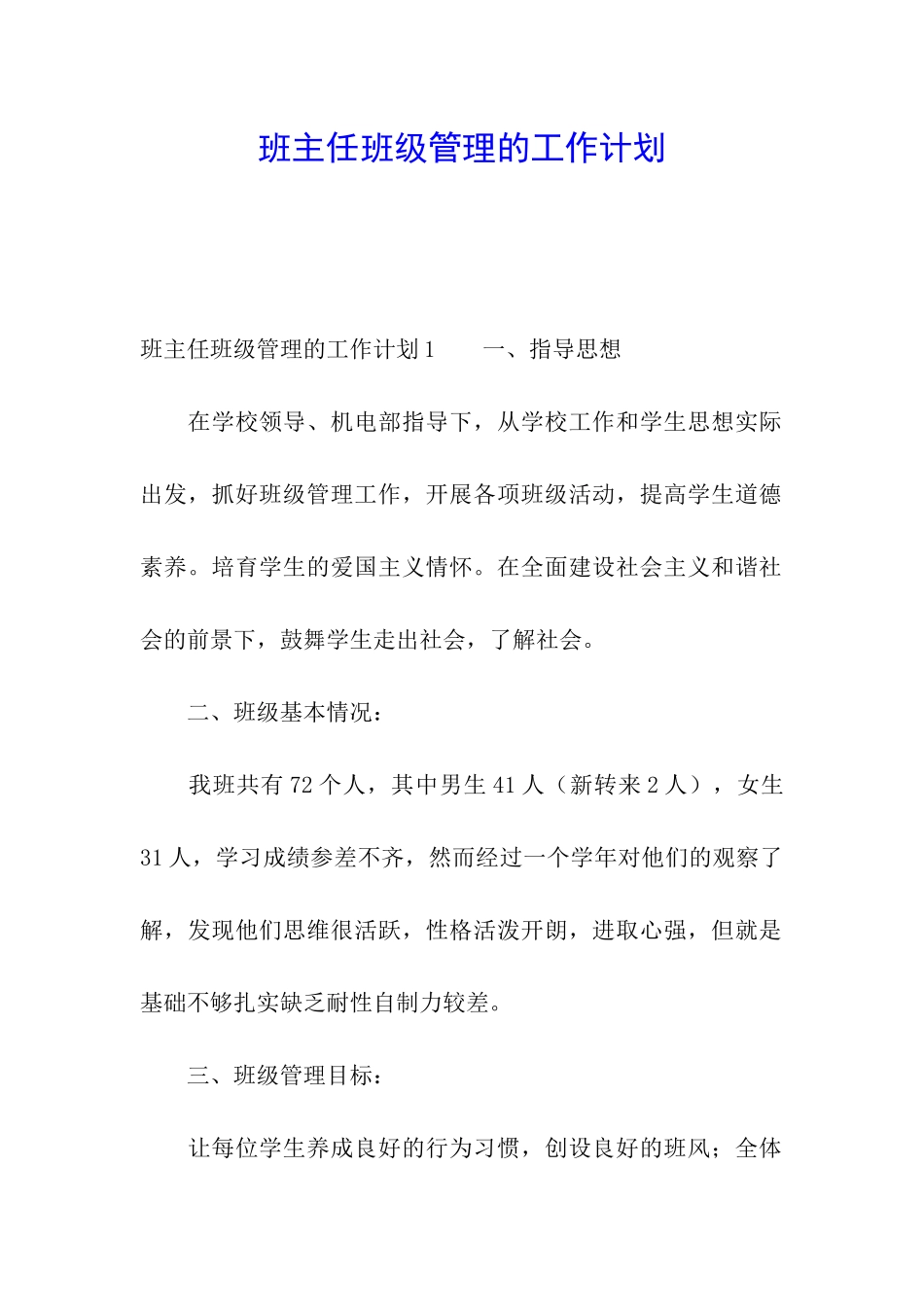 班主任班级管理的工作计划

班主任班级管理的工作计划1　　一、指导思想

在学校领导、机电部指导下，从学校工作和学生思想实际出发，抓好班级管理工作，开展各项班级活动，提高学生道德素养。培育学生的爱国主义情怀。在全面建设社会主义和谐社会的前景下，鼓舞学生走出社会，了解社会。

二、班级基本情况：

我班共有72个人，其中男生41人（新转来2人），女生31人，学习成绩参差不齐，然而经过一个学年对他们的观察了解，发现他们思维很活跃，性格活泼开朗，进取心强，但就是基础不够扎实缺乏耐性自制力较差。

三、班级管理目标：

让每位学生养成良好的行为习惯，创设良好的班风；全体